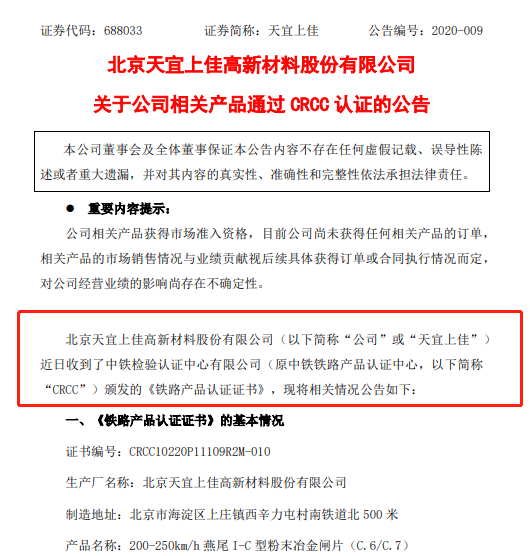 证券代码：688033　　　　证券简称：天宜上佳　　　　公告编号：2020-009

北京天宜上佳高新材料股份有限公司

关于公司相关产品通过 CRCC 认证的公告

本公司董事会及全体董事保证本公告内容不存在任何虚假记载、误导性陈述或者重大遗漏，并对其内容的真实性、准确性和完整性依法承担法律责任。

● 重要内容提示：

公司相关产品获得市场准入资格，目前公司尚未获得任何相关产品的订单，相关产品的市场销售情况与业绩贡献视后续具体获得订单或合同执行情况而定，对公司经营业绩的影响尚存在不确定性。

北京天宜上佳高新材料股份有限公司（以下简称“公司”或“天宜上佳”）近日收到了中铁检验认证中心有限公司（原中铁铁路产品认证中心，以下简称“CRCC”）颁发的《铁路产品认证证书》，现将相关情况公告如下：

一、《铁路产品认证证书》的基本情况

证书编号：CRCC10220P11109R2M-010

生产厂名称：北京天宜上佳高新材料股份有限公司

制造地址：北京市海淀区上庄镇西辛力屯村南铁道北 500 米

产品名称：200-250km/h 燕尾 I-C 型粉末冶金闸片（C.6/C.7）